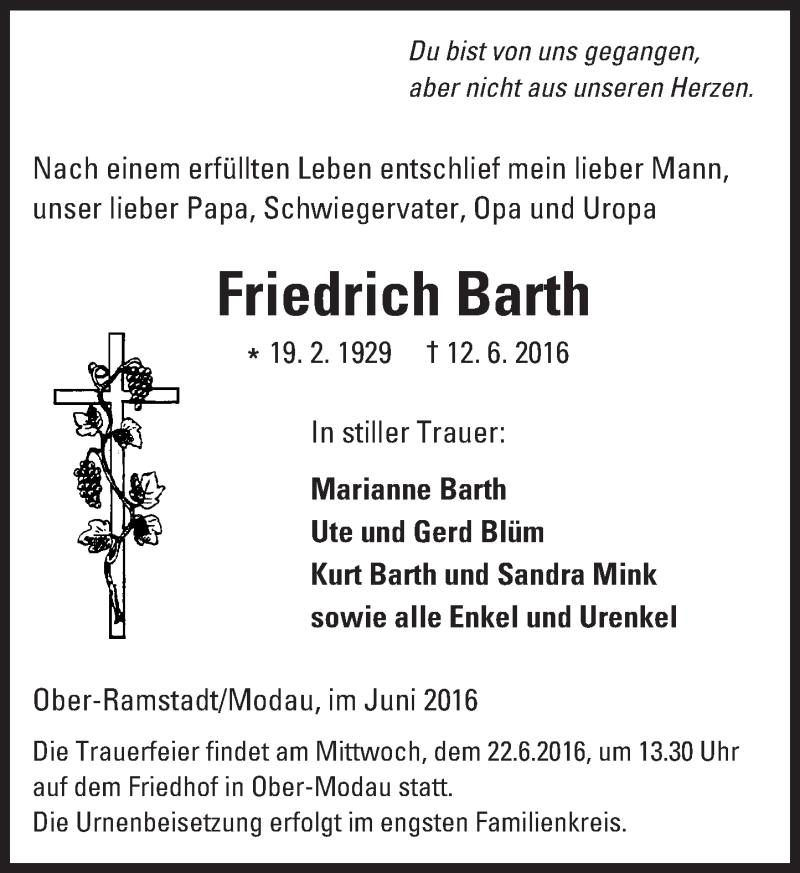 Du bist von uns gegangen,
aber nicht aus unseren Herzen.

Nach einem erfüllten Leben entschlief mein lieber Mann, unser lieber Papa, Schwiegervater, Opa und Uropa

Friedrich Barth

* 19. 2. 1929 † 12. 6. 2016

In stiller Trauer:

Marianne Barth
Ute und Gerd Blüm
Kurt Barth und Sandra Mink
sowie alle Enkel und Urenkel

Ober-Ramstadt/Modau, im Juni 2016

Die Trauerfeier findet am Mittwoch, dem 22.6.2016, um 13.30 Uhr auf dem Friedhof in Ober-Modau statt.
Die Urnenbeisetzung erfolgt im engsten Familienkreis.